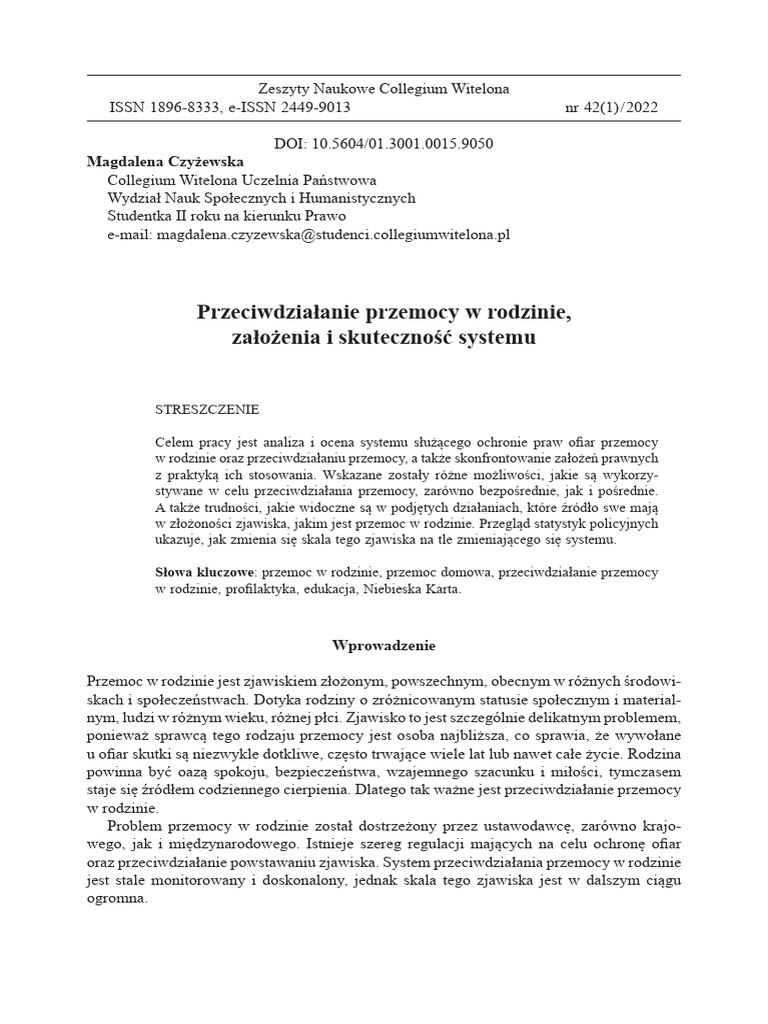 Zeszyty Naukowe Collegium Witelona
ISSN 1896-8333, e-ISSN 2449-9013 nr 42(1)/2022

DOI: 10.5604/01.3001.0015.9050

Magdalena Czyżewska
Collegium Witelona Uczelnia Państwowa
Wydział Nauk Społecznych i Humanistycznych
Studentka II roku na kierunku Prawo
e-mail: magdalena.czyzewska@studenci.collegiumwitelona.pl

Przeciwdziałanie przemocy w rodzinie, założenia i skuteczność systemu

STRESZCZENIE

Celem pracy jest analiza i ocena systemu służącego ochronie praw ofiar przemocy w rodzinie oraz przeciwdziałaniu przemocy, a także skonfrontowanie założeń prawnych z praktyką ich stosowania. Wskazane zostały różne możliwości, jakie są wykorzystywane w celu przeciwdziałania przemocy, zarówno bezpośrednie, jak i pośrednie. A także trudności, jakie widoczne są w podjętych działaniach, które źródło swe mają w złożoności zjawiska, jakim jest przemoc w rodzinie. Przegląd statystyk policyjnych ukazuje, jak zmienia się skala tego zjawiska na tle zmieniającego się systemu.

Słowa kluczowe: przemoc w rodzinie, przemoc domowa, przeciwdziałanie przemocy w rodzinie, profilaktyka, edukacja, Niebieska Karta.

Wprowadzenie

Przemoc w rodzinie jest zjawiskiem złożonym, powszechnym, obecnym w różnych środowiskach i społeczeństwach. Dotyka rodziny o zróżnicowanym statusie społecznym i materialnym, ludzi w różnym wieku, różnej płci. Zjawisko to jest szczególnie delikatnym problemem, ponieważ sprawcą tego rodzaju przemocy jest osoba najbliższa, co sprawia, że wywołane u ofiar skutki są niezwykle dotkliwe, często trwające wiele lat lub nawet całe życie. Rodzina powinna być oazą spokoju, bezpieczeństwa, wzajemnego szacunku i miłości, tymczasem staje się źródłem codziennego cierpienia. Dlatego tak ważne jest przeciwdziałanie przemocy w rodzinie.

Problem przemocy w rodzinie został dostrzeżony przez ustawodawcę, zarówno krajowego, jak i międzynarodowego. Istnieje szereg regulacji mających na celu ochronę ofiar oraz przeciwdziałanie powstawaniu zjawiska. System przeciwdziałania przemocy w rodzinie jest stale monitorowany i doskonalony, jednak skala tego zjawiska jest w dalszym ciągu ogromna.